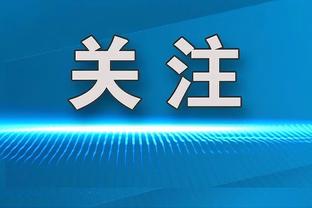 关注